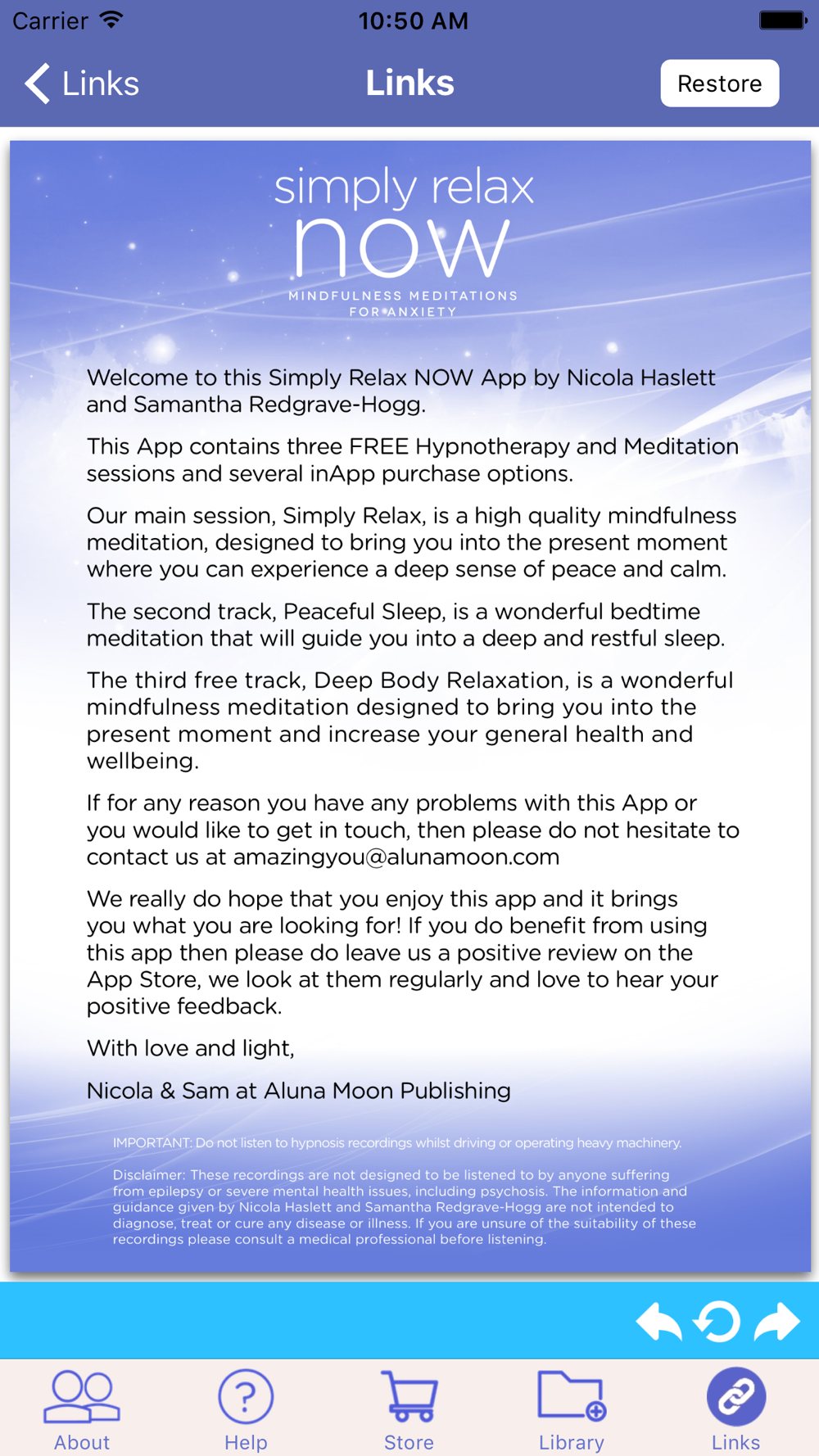 Carrier 10:50 AM

Links Links Restore

simply relax
NOW
MINDFULNESS MEDITATIONS FOR ANXIETY

Welcome to this Simply Relax NOW App by Nicola Haslett and Samantha Redgrave-Hogg.

This App contains three FREE Hypnotherapy and Meditation sessions and several inApp purchase options.

Our main session, Simply Relax, is a high quality mindfulness meditation, designed to bring you into the present moment where you can experience a deep sense of peace and calm.

The second track, Peaceful Sleep, is a wonderful bedtime meditation that will guide you into a deep and restful sleep.

The third free track, Deep Body Relaxation, is a wonderful mindfulness meditation designed to bring you into the present moment and increase your general health and wellbeing.

If for any reason you have any problems with this App or you would like to get in touch, then please do not hesitate to contact us at amazingyou@alunamoon.com

We really do hope that you enjoy this app and it brings you what you are looking for! If you do benefit from using this app then please do leave us a positive review on the App Store, we look at them regularly and love to hear your positive feedback.

With love and light,

Nicola & Sam at Aluna Moon Publishing

IMPORTANT: Do not listen to hypnosis recordings whilst driving or operating heavy machinery.

Disclaimer: These recordings are not designed to be listened to by anyone suffering from epilepsy or severe mental health issues, including psychosis. The information and guidance given by Nicola Haslett and Samantha Redgrave-Hogg are not intended to diagnose, treat or cure any disease or illness. If you are unsure of the suitability of these recordings please consult a medical professional before listening.

About Help Store Library Links